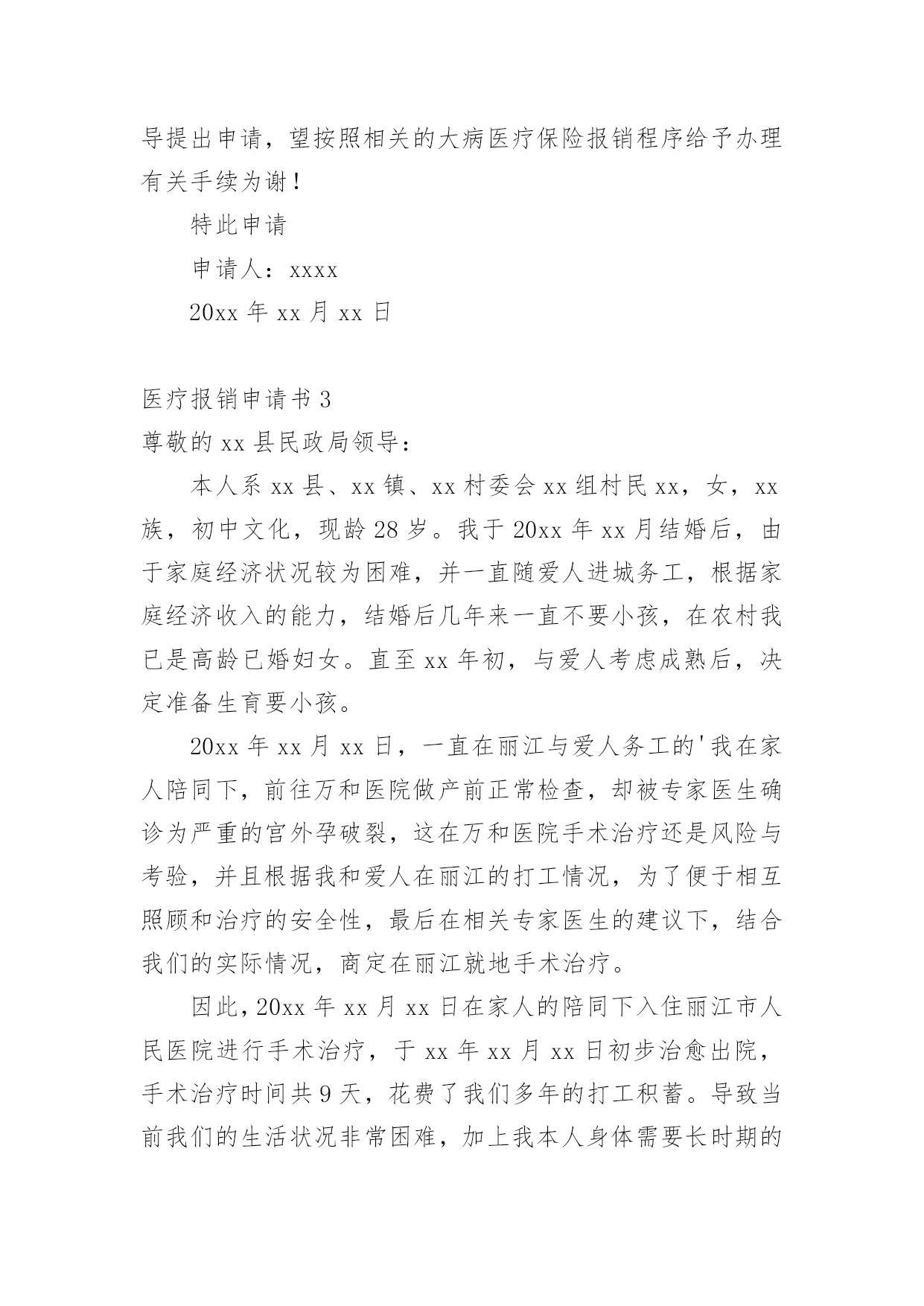 导提出申请，望按照相关的大病医疗保险报销程序给予办理有关手续为谢！

特此申请

申请人：xxxx

20xx 年 xx 月 xx 日

医疗报销申请书 3

尊敬的 xx 县民政局领导：

本人系 xx 县、xx 镇、xx 村委会 xx 组村民 xx，女，xx 族，初中文化，现龄 28 岁。我于 20xx 年 xx 月结婚后，由于家庭经济状况较为困难，并一直随爱人进城务工，根据家庭经济收入的能力，结婚后几年来一直不要小孩，在农村我已是高龄已婚妇女。直至 xx 年初，与爱人考虑成熟后，决定准备生育要小孩。

20xx 年 xx 月 xx 日，一直在丽江与爱人务工的'我在家人陪同下，前往万和医院做产前正常检查，却被专家医生确诊为严重的宫外孕破裂，这在万和医院手术治疗还是风险与考验，并且根据我和爱人在丽江的打工情况，为了便于相互照顾和治疗的安全性，最后在相关专家医生的建议下，结合我们的实际情况，商定在丽江就地手术治疗。

因此，20xx 年 xx 月 xx 日在家人的陪同下入住丽江市人民医院进行手术治疗，于 xx 年 xx 月 xx 日初步治愈出院，手术治疗时间共 9 天，花费了我们多年的打工积蓄。导致当前我们的生活状况非常困难，加上我本人身体需要长时期的